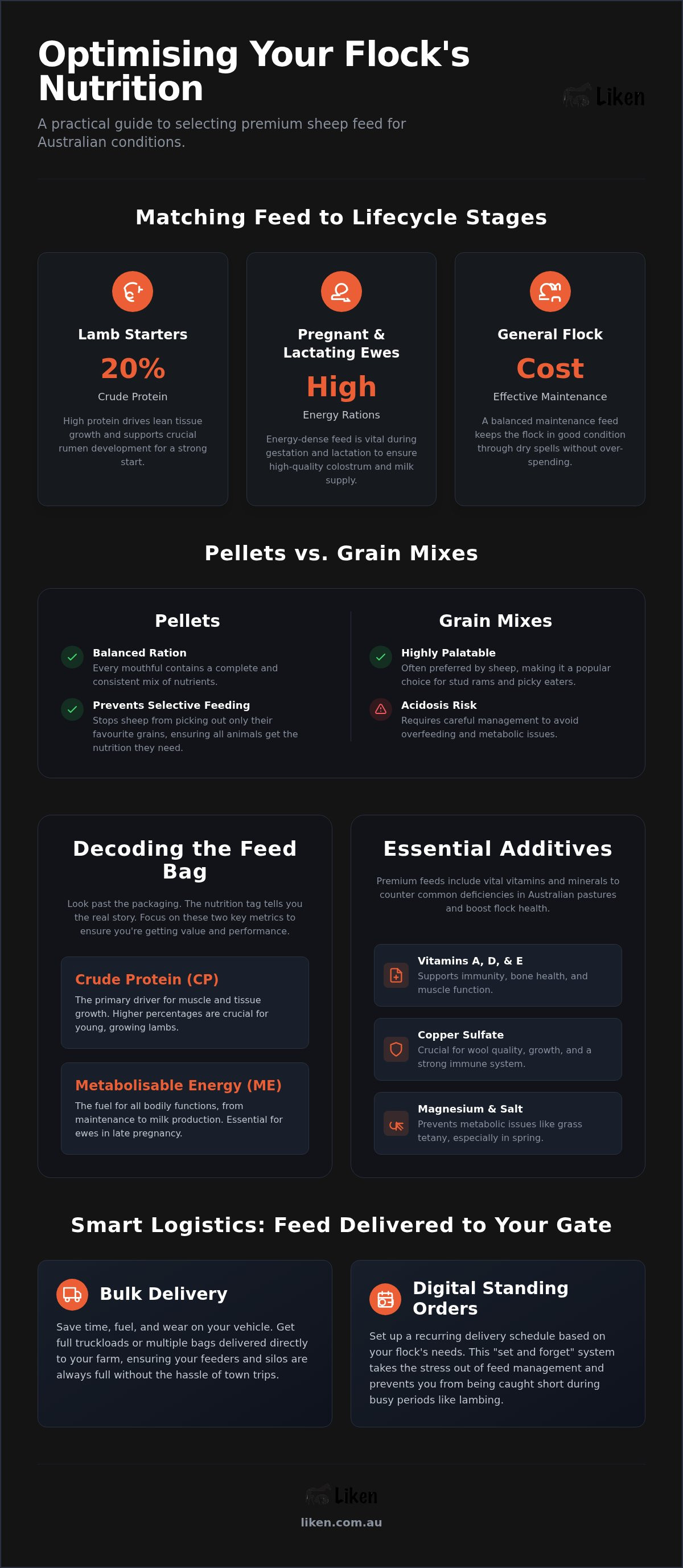 Optimising Your Flock's Nutrition

Liken

A practical guide to selecting premium sheep feed for Australian conditions.

Matching Feed to Lifecycle Stages

Lamb Starters

20%

Crude Protein

High protein drives lean tissue growth and supports crucial rumen development for a strong start.

Pregnant & Lactating Ewes

High

Energy Rations

Energy-dense feed is vital during gestation and lactation to ensure high-quality colostrum and milk supply.

General Flock

Cost

Effective Maintenance

A balanced maintenance feed keeps the flock in good condition through dry spells without over-spending.

Pellets vs. Grain Mixes

Pellets

Balanced Ration
Every mouthful contains a complete and consistent mix of nutrients.

Prevents Selective Feeding
Stops sheep from picking out only their favourite grains, ensuring all animals get the nutrition they need.

Grain Mixes

Highly Palatable
Often preferred by sheep, making it a popular choice for stud rams and picky eaters.

Acidosis Risk
Requires careful management to avoid overfeeding and metabolic issues.

Decoding the Feed Bag

Look past the packaging. The nutrition tag tells you the real story. Focus on these two key metrics to ensure you're getting value and performance.

Crude Protein (CP)
The primary driver for muscle and tissue growth. Higher percentages are crucial for young, growing lambs.

Metabolisable Energy (ME)
The fuel for all bodily functions, from maintenance to milk production. Essential for ewes in late pregnancy.

Essential Additives

Premium feeds include vital vitamins and minerals to counter common deficiencies in Australian pastures and boost flock health.

Vitamins A, D, & E
Supports immunity, bone health, and muscle function.

Copper Sulfate
Crucial for wool quality, growth, and a strong immune system.

Magnesium & Salt
Prevents metabolic issues like grass tetany, especially in spring.

Smart Logistics: Feed Delivered to Your Gate

Bulk Delivery

Save time, fuel, and wear on your vehicle. Get full truckloads or multiple bags delivered directly to your farm, ensuring your feeders and silos are always full without the hassle of town trips.

Digital Standing Orders

Set up a recurring delivery schedule based on your flock's needs. This "set and forget" system takes the stress out of feed management and prevents you from being caught short during busy periods like lambing.

Liken

liken.com.au